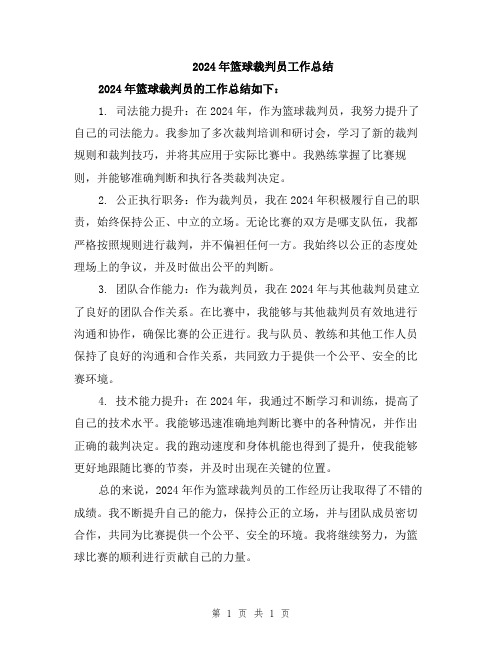 2024年篮球裁判员工作总结

2024年篮球裁判员的工作总结如下：

1. 司法能力提升：在2024年，作为篮球裁判员，我努力提升了自己的司法能力。我参加了多次裁判培训和研讨会，学习了新的裁判规则和裁判技巧，并将其应用于实际比赛中。我熟练掌握了比赛规则，并能够准确判断和执行各类裁判决定。

2. 公正执行职务：作为裁判员，我在2024年积极履行自己的职责，始终保持公正、中立的立场。无论比赛的双方是哪支队伍，我都严格按照规则进行裁判，并不偏袒任何一方。我始终以公正的态度处理场上的争议，并及时做出公平的判断。

3. 团队合作能力：作为裁判员，我在2024年与其他裁判员建立了良好的团队合作关系。在比赛中，我能够与其他裁判员有效地进行沟通和协作，确保比赛的公正进行。我与队员、教练和其他工作人员保持了良好的沟通和合作关系，共同致力于提供一个公平、安全的比赛环境。

4. 技术能力提升：在2024年，我通过不断学习和训练，提高了自己的技术水平。我能够迅速准确地判断比赛中的各种情况，并作出正确的裁判决定。我的跑动速度和身体机能也得到了提升，使我能够更好地跟随比赛的节奏，并及时出现在关键的位置。

总的来说，2024年作为篮球裁判员的工作经历让我取得了不错的成绩。我不断提升自己的能力，保持公正的立场，并与团队成员密切合作，共同为比赛提供一个公平、安全的环境。我将继续努力，为篮球比赛的顺利进行贡献自己的力量。

第 1 页 共 1 页